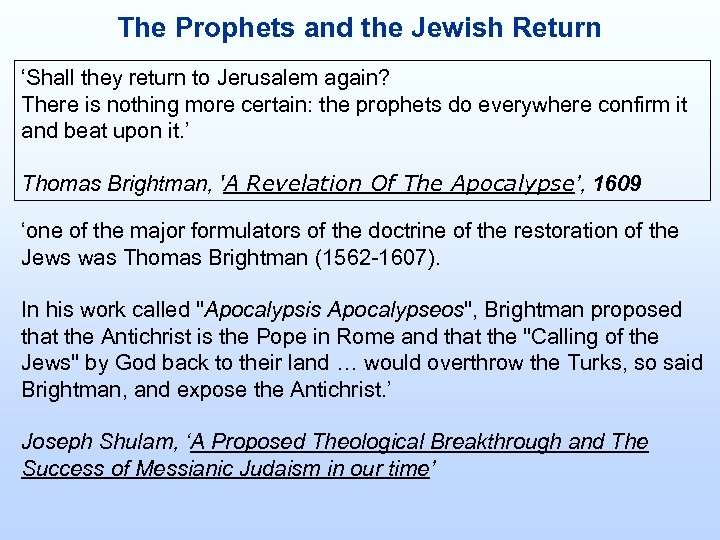 The Prophets and the Jewish Return

'Shall they return to Jerusalem again?
There is nothing more certain: the prophets do everywhere confirm it and beat upon it.'

Thomas Brightman, 'A Revelation Of The Apocalypse', 1609

'one of the major formulators of the doctrine of the restoration of the Jews was Thomas Brightman (1562-1607).

In his work called "Apocalypsis Apocalypseos", Brightman proposed that the Antichrist is the Pope in Rome and that the "Calling of the Jews" by God back to their land … would overthrow the Turks, so said Brightman, and expose the Antichrist.'

Joseph Shulam, 'A Proposed Theological Breakthrough and The Success of Messianic Judaism in our time'